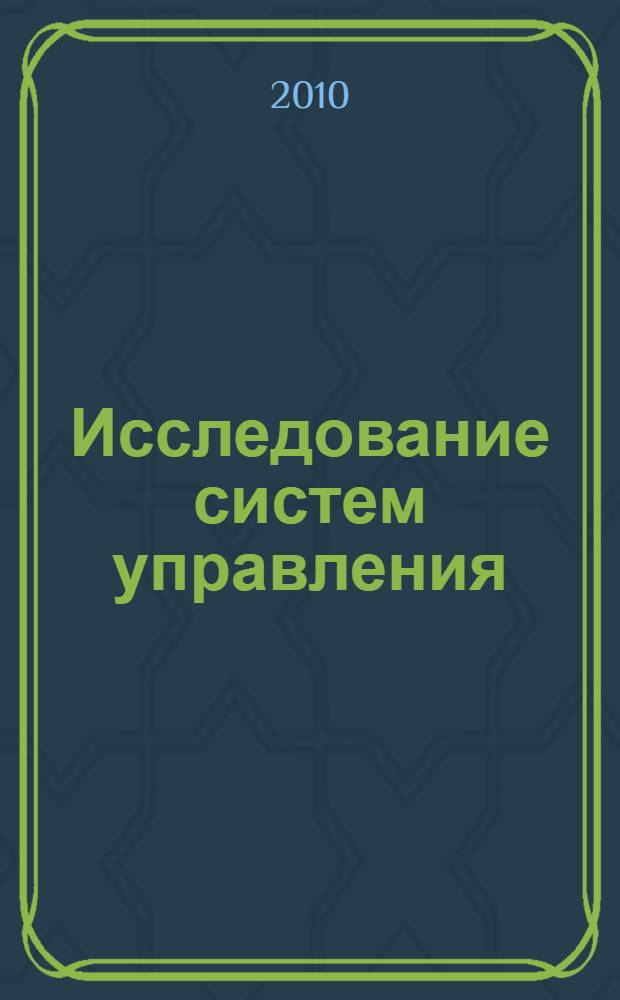 2010

Исследование систем управления